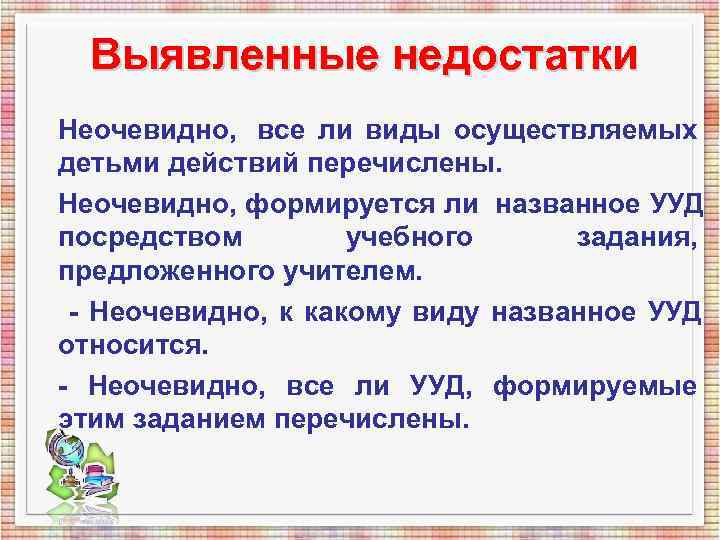 Выявленные недостатки

Неочевидно, все ли виды осуществляемых детьми действий перечислены.

Неочевидно, формируется ли названное УУД посредством учебного задания, предложенного учителем.

- Неочевидно, к какому виду названное УУД относится.

- Неочевидно, все ли УУД, формируемые этим заданием перечислены.